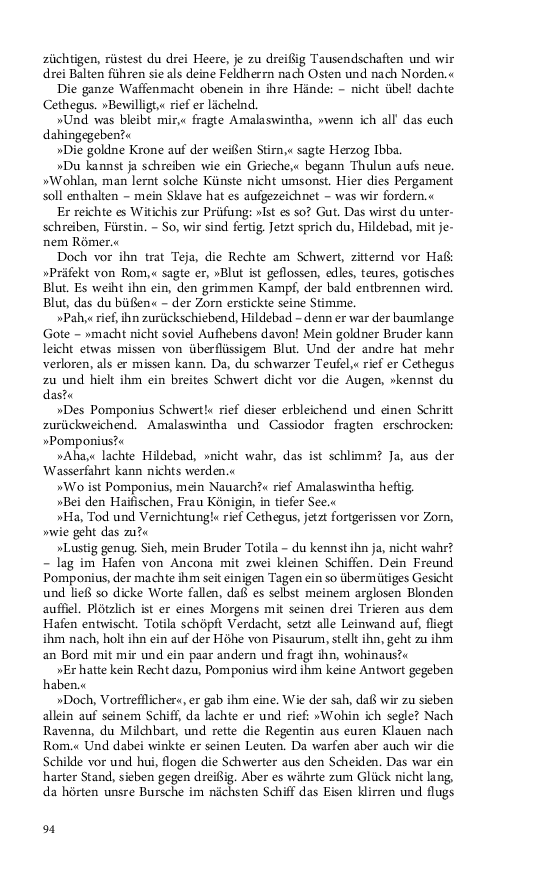 züchtigen, rüstest du drei Heere, je zu dreißig Tausendschaften und wir drei Balten führen sie als deine Feldherrn nach Osten und nach Norden.«

Die ganze Waffenmacht obenein in ihre Hände: – nicht übel! dachte Cethegus. »Bewilligt,« rief er lächelnd.

»Und was bleibt mir,« fragte Amalaswintha, »wenn ich all' das euch dahingegeben?«

»Die goldne Krone auf der weißen Stirn,« sagte Herzog Ibba.

»Du kannst ja schreiben wie ein Grieche,« begann Thulun aufs neue. »Wohlan, man lernt solche Künste nicht umsonst. Hier dies Pergament soll enthalten – mein Sklave hat es aufgezeichnet – was wir fordern.«

Er reichte es Witichis zur Prüfung: »Ist es so? Gut. Das wirst du unterschreiben, Fürstin. – So, wir sind fertig. Jetzt sprich du, Hildebad, mit jenem Römer.«

Doch vor ihn trat Teja, die Rechte am Schwert, zitternd vor Haß: »Präfekt von Rom,« sagte er, »Blut ist geflossen, edles, teures, gotisches Blut. Es weiht ihn ein, den grimmen Kampf, der bald entbrennen wird. Blut, das du büßen« – der Zorn erstickte seine Stimme.

»Pah,« rief, ihn zurückschiebend, Hildebad – denn er war der baumlange Gote – »macht nicht soviel Aufhebens davon! Mein goldner Bruder kann leicht etwas missen von überflüssigem Blut. Und der andre hat mehr verloren, als er missen kann. Da, du schwarzer Teufel,« rief er Cethegus zu und hielt ihm ein breites Schwert dicht vor die Augen, »kennst du das?«

»Des Pomponius Schwert!« rief dieser erbleichend und einen Schritt zurückweichend. Amalaswintha und Cassiodor fragten erschrocken: »Pomponius?«

»Aha,« lachte Hildebad, »nicht wahr, das ist schlimm? Ja, aus der Wasserfahrt kann nichts werden.«

»Wo ist Pomponius, mein Nauarch?« rief Amalaswintha heftig.

»Bei den Haifischen, Frau Königin, in tiefer See.«

»Ha, Tod und Vernichtung!« rief Cethegus, jetzt fortgerissen vor Zorn, »wie geht das zu?«

»Lustig genug. Sieh, mein Bruder Totila – du kennst ihn ja, nicht wahr? – lag im Hafen von Ancona mit zwei kleinen Schiffen. Dein Freund Pomponius, der machte ihm seit einigen Tagen ein so übermütiges Gesicht und ließ so dicke Worte fallen, daß es selbst meinem arglosen Blonden auffiel. Plötzlich ist er eines Morgens mit seinen drei Trieren aus dem Hafen entwischt. Totila schöpft Verdacht, setzt alle Leinwand auf, fliegt ihm nach, holt ihn ein auf der Höhe von Pisaurum, stellt ihn, geht zu ihm an Bord mit mir und ein paar andern und fragt ihn, wohinaus?«

»Er hatte kein Recht dazu, Pomponius wird ihm keine Antwort gegeben haben.«

»Doch, Vortrefflicher«, er gab ihm eine. Wie der sah, daß wir zu sieben allein auf seinem Schiff, da lachte er und rief: »Wohin ich segle? Nach Ravenna, du Milchbart, und rette die Regentin aus euren Klauen nach Rom.« Und dabei winkte er seinen Leuten. Da warfen aber auch wir die Schilde vor und hui, flogen die Schwerter aus den Scheiden. Das war ein harter Stand, sieben gegen dreißig. Aber es währte zum Glück nicht lang, da hörten unsre Bursche im nächsten Schiff das Eisen klirren und flugs

94